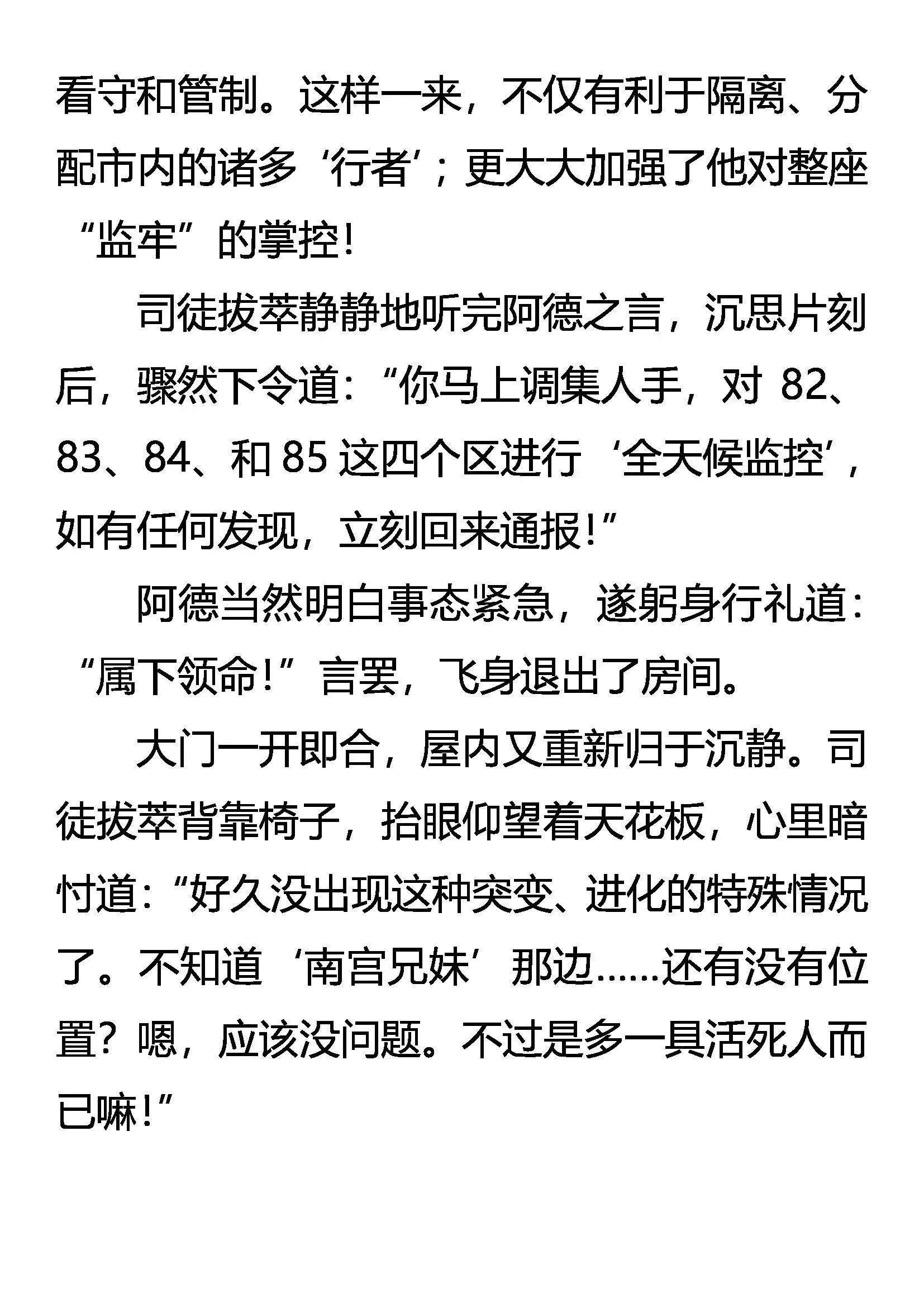 看守和管制。这样一来，不仅有利于隔离、分配市内的诸多‘行者’；更大大加强了他对整座“监牢”的掌控！

司徒拔萃静静地听完阿德之言，沉思片刻后，骤然下令道：“你马上调集人手，对 82、83、84、和 85 这四个区进行‘全天候监控’，如有任何发现，立刻回来通报！”

阿德当然明白事态紧急，遂躬身行礼道：“属下领命！”言罢，飞身退出了房间。

大门一开即合，屋内又重新归于沉静。司徒拔萃背靠椅子，抬眼仰望着天花板，心里暗忖道：“好久没出现这种突变、进化的特殊情况了。不知道‘南宫兄妹’那边……还有没有位置？嗯，应该没问题。不过是多一具活死人而已嘛！”